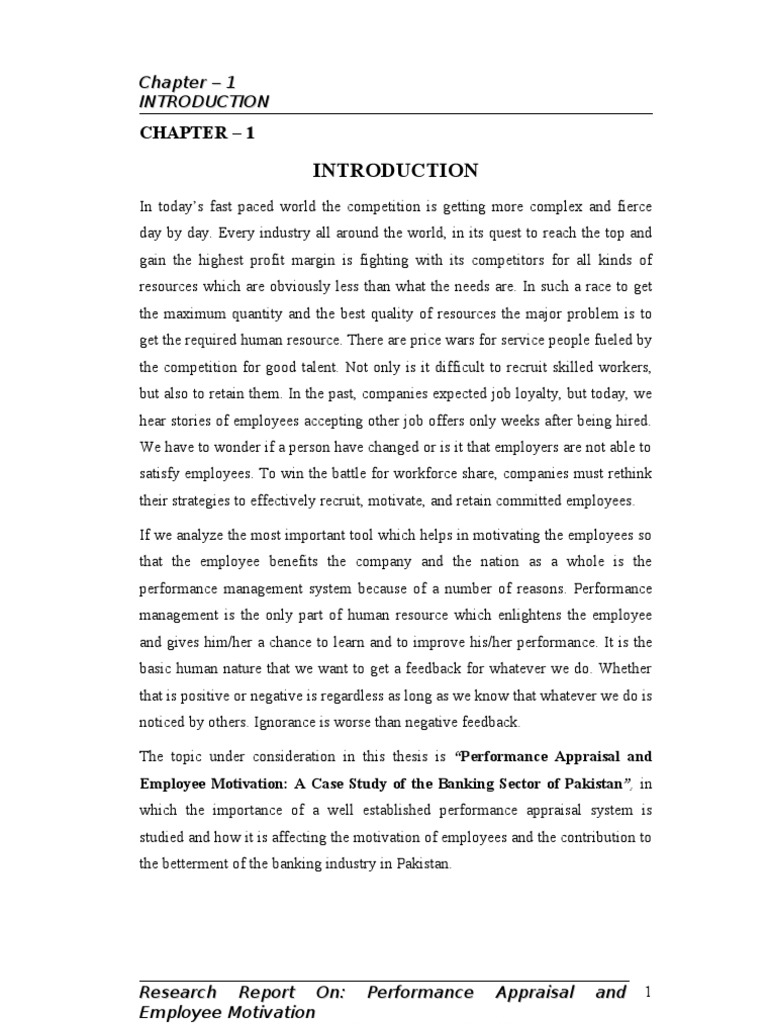 Chapter – 1
INTRODUCTION

CHAPTER – 1

INTRODUCTION

In today's fast paced world the competition is getting more complex and fierce day by day. Every industry all around the world, in its quest to reach the top and gain the highest profit margin is fighting with its competitors for all kinds of resources which are obviously less than what the needs are. In such a race to get the maximum quantity and the best quality of resources the major problem is to get the required human resource. There are price wars for service people fueled by the competition for good talent. Not only is it difficult to recruit skilled workers, but also to retain them. In the past, companies expected job loyalty, but today, we hear stories of employees accepting other job offers only weeks after being hired. We have to wonder if a person have changed or is it that employers are not able to satisfy employees. To win the battle for workforce share, companies must rethink their strategies to effectively recruit, motivate, and retain committed employees.

If we analyze the most important tool which helps in motivating the employees so that the employee benefits the company and the nation as a whole is the performance management system because of a number of reasons. Performance management is the only part of human resource which enlightens the employee and gives him/her a chance to learn and to improve his/her performance. It is the basic human nature that we want to get a feedback for whatever we do. Whether that is positive or negative is regardless as long as we know that whatever we do is noticed by others. Ignorance is worse than negative feedback.

The topic under consideration in this thesis is "Performance Appraisal and Employee Motivation: A Case Study of the Banking Sector of Pakistan", in which the importance of a well established performance appraisal system is studied and how it is affecting the motivation of employees and the contribution to the betterment of the banking industry in Pakistan.

Research Report On: Performance Appraisal and Employee Motivation 1